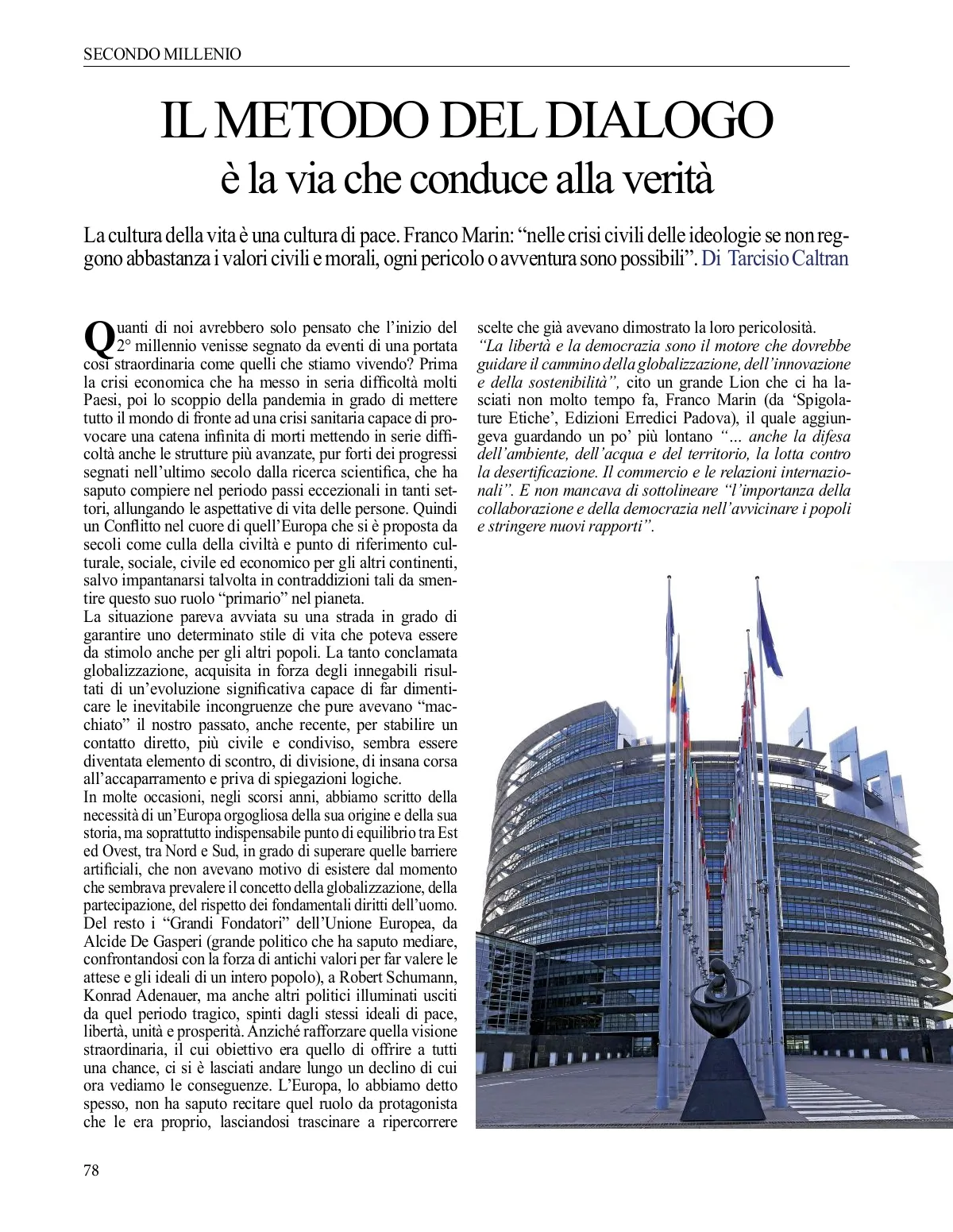 SECONDO MILLENIO

IL METODO DEL DIALOGO
è la via che conduce alla verità

La cultura della vita è una cultura di pace. Franco Marin: “nelle crisi civili delle ideologie se non reggono abbastanza i valori civili e morali, ogni pericolo o avventura sono possibili”. Di Tarcisio Caltran

Quanti di noi avrebbero solo pensato che l’inizio del 2° millennio venisse segnato da eventi di una portata così straordinaria come quelli che stiamo vivendo? Prima la crisi economica che ha messo in seria difficoltà molti Paesi, poi lo scoppio della pandemia in grado di mettere tutto il mondo di fronte ad una crisi sanitaria capace di provocare una catena infinita di morti mettendo in serie difficoltà anche le strutture più avanzate, pur forti dei progressi segnati nell’ultimo secolo dalla ricerca scientifica, che ha saputo compiere nel periodo passi eccezionali in tanti settori, allungando le aspettative di vita delle persone. Quindi un Conflitto nel cuore di quell’Europa che si è proposta da secoli come culla della civiltà e punto di riferimento culturale, sociale, civile ed economico per gli altri continenti, salvo impantanarsi talvolta in contraddizioni tali da smentire questo suo ruolo “primario” nel pianeta.
La situazione pareva avviata su una strada in grado di garantire uno determinato stile di vita che poteva essere da stimolo anche per gli altri popoli. La tanto conclamata globalizzazione, acquisita in forza degli innegabili risultati di un’evoluzione significativa capace di far dimenticare le inevitabile incongruenze che pure avevano “macchiato” il nostro passato, anche recente, per stabilire un contatto diretto, più civile e condiviso, sembra essere diventata elemento di scontro, di divisione, di insana corsa all’accaparramento e priva di spiegazioni logiche.
In molte occasioni, negli scorsi anni, abbiamo scritto della necessità di un’Europa orgogliosa della sua origine e della sua storia, ma soprattutto indispensabile punto di equilibrio tra Est ed Ovest, tra Nord e Sud, in grado di superare quelle barriere artificiali, che non avevano motivo di esistere dal momento che sembrava prevalere il concetto della globalizzazione, della partecipazione, del rispetto dei fondamentali diritti dell’uomo. Del resto i “Grandi Fondatori” dell’Unione Europea, da Alcide De Gasperi (grande politico che ha saputo mediare, confrontandosi con la forza di antichi valori per far valere le attese e gli ideali di un intero popolo), a Robert Schumann, Konrad Adenauer, ma anche altri politici illuminati usciti da quel periodo tragico, spinti dagli stessi ideali di pace, libertà, unità e prosperità. Anziché rafforzare quella visione straordinaria, il cui obiettivo era quello di offrire a tutti una chance, ci si è lasciati andare lungo un declino di cui ora vediamo le conseguenze. L’Europa, lo abbiamo detto spesso, non ha saputo recitare quel ruolo da protagonista che le era proprio, lasciandosi trascinare a ripercorrere scelte che già avevano dimostrato la loro pericolosità.
“La libertà e la democrazia sono il motore che dovrebbe guidare il cammino della globalizzazione, dell’innovazione e della sostenibilità”, cito un grande Lion che ci ha lasciati non molto tempo fa, Franco Marin (da ‘Spigolature Etiche’, Edizioni Erredici Padova), il quale aggiungeva guardando un po’ più lontano “… anche la difesa dell’ambiente, dell’acqua e del territorio, la lotta contro la desertificazione. Il commercio e le relazioni internazionali”. E non mancava di sottolineare “l’importanza della collaborazione e della democrazia nell’avvicinare i popoli e stringere nuovi rapporti”.

78